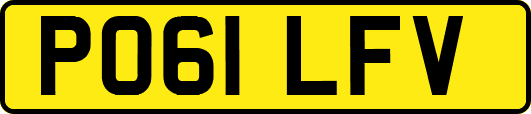 PO61 LFV